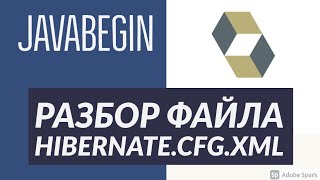 JAVABEGIN

РАЗБОР ФАЙЛА HIBERNATE.CFG.XML

Sp Adobe Spark